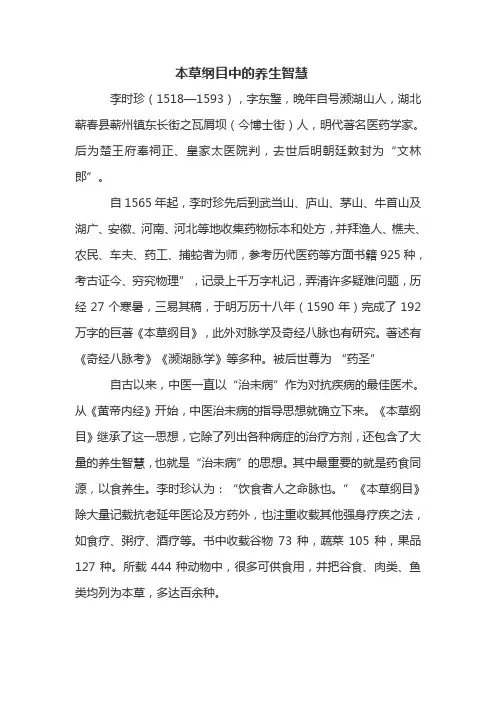 本草纲目中的养生智慧

李时珍（1518—1593），字东璧，晚年自号濒湖山人，湖北蕲春县蕲州镇东长街之瓦屑坝（今博士街）人，明代著名医药学家。后为楚王府奉祠正、皇家太医院判，去世后明朝廷敕封为“文林郎”。

自1565年起，李时珍先后到武当山、庐山、茅山、牛首山及湖广、安徽、河南、河北等地收集药物标本和处方，并拜渔人、樵夫、农民、车夫、药工、捕蛇者为师，参考历代医药等方面书籍925种，考古证今、穷究物理”，记录上千万字札记，弄清许多疑难问题，历经27个寒暑，三易其稿，于明万历十八年（1590年）完成了192万字的巨著《本草纲目》，此外对脉学及奇经八脉也有研究。著述有《奇经八脉考》《濒湖脉学》等多种。被后世尊为“药圣”

自古以来，中医一直以“治未病”作为对抗疾病的最佳医术。从《黄帝内经》开始，中医治未病的指导思想就确立下来。《本草纲目》继承了这一思想，它除了列出各种病症的治疗方剂，还包含了大量的养生智慧，也就是“治未病”的思想。其中最重要的就是药食同源，以食养生。李时珍认为：“饮食者人之命脉也。”《本草纲目》除大量记载抗老延年医论及方药外，也注重收载其他强身疗疾之法，如食疗、粥疗、酒疗等。书中收载谷物73种，蔬菜105种，果品127种。所载444种动物中，很多可供食用，并把谷食、肉类、鱼类均列为本草，多达百余种。